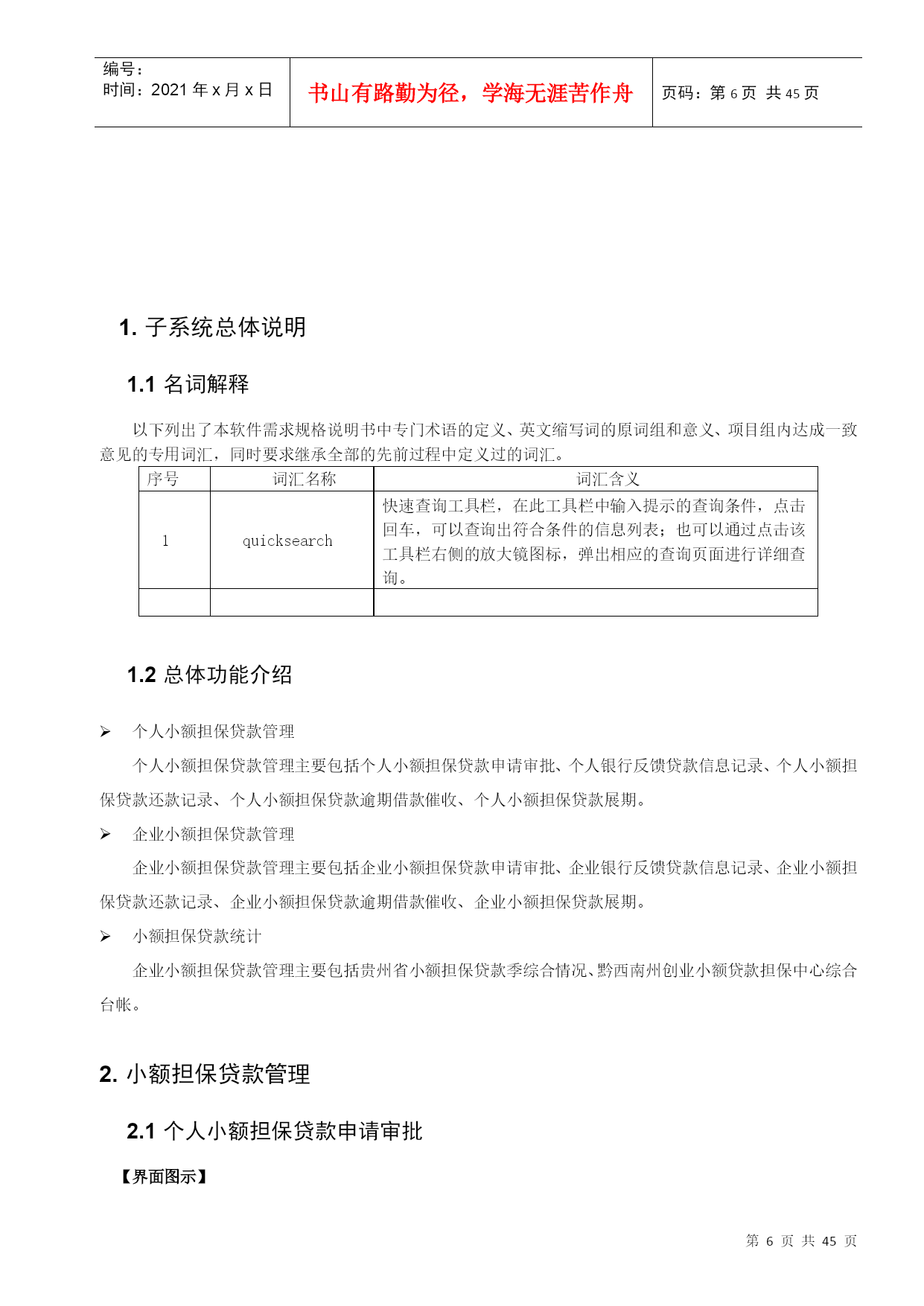 编号：
时间：2021 年 x 月 x 日

书山有路勤为径，学海无涯苦作舟

页码：第 6 页 共 45 页

1. 子系统总体说明

1.1 名词解释

以下列出了本软件需求规格说明书中专门术语的定义、英文缩写词的原词组和意义、项目组内达成一致意见的专用词汇，同时要求继承全部的先前过程中定义过的词汇。

| 序号 | 词汇名称 | 词汇含义 |
|---|---|---|
| 1 | quicksearch | 快速查询工具栏，在此工具栏中输入提示的查询条件，点击回车，可以查询出符合条件的信息列表；也可以通过点击该工具栏右侧的放大镜图标，弹出相应的查询页面进行详细查询。 |
| | | |

1.2 总体功能介绍

➢ 个人小额担保贷款管理

个人小额担保贷款管理主要包括个人小额担保贷款申请审批、个人银行反馈贷款信息记录、个人小额担保贷款还款记录、个人小额担保贷款逾期借款催收、个人小额担保贷款展期。

➢ 企业小额担保贷款管理

企业小额担保贷款管理主要包括企业小额担保贷款申请审批、企业银行反馈贷款信息记录、企业小额担保贷款还款记录、企业小额担保贷款逾期借款催收、企业小额担保贷款展期。

➢ 小额担保贷款统计

企业小额担保贷款管理主要包括贵州省小额担保贷款季综合情况、黔西南州创业小额贷款担保中心综合台帐。

2. 小额担保贷款管理

2.1 个人小额担保贷款申请审批

【界面图示】

第 6 页 共 45 页